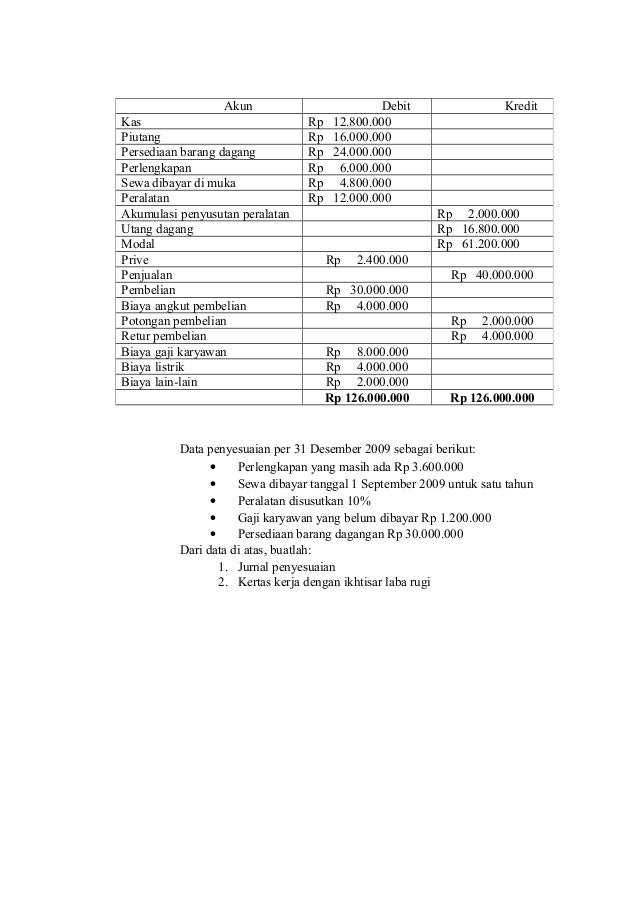 | Akun | Debit | Kredit |
|---|---|---|
| Kas | Rp 12.800.000 | |
| Piutang | Rp 16.000.000 | |
| Persediaan barang dagang | Rp 24.000.000 | |
| Perlengkapan | Rp 6.000.000 | |
| Sewa dibayar di muka | Rp 4.800.000 | |
| Peralatan | Rp 12.000.000 | |
| Akumulasi penyusutan peralatan | | Rp 2.000.000 |
| Utang dagang | | Rp 16.800.000 |
| Modal | | Rp 61.200.000 |
| Prive | Rp 2.400.000 | |
| Penjualan | | Rp 40.000.000 |
| Pembelian | Rp 30.000.000 | |
| Biaya angkut pembelian | Rp 4.000.000 | |
| Potongan pembelian | | Rp 2.000.000 |
| Retur pembelian | | Rp 4.000.000 |
| Biaya gaji karyawan | Rp 8.000.000 | |
| Biaya listrik | Rp 4.000.000 | |
| Biaya lain-lain | Rp 2.000.000 | |
| | **Rp 126.000.000** | **Rp 126.000.000** |

Data penyesuaian per 31 Desember 2009 sebagai berikut:
• Perlengkapan yang masih ada Rp 3.600.000
• Sewa dibayar tanggal 1 September 2009 untuk satu tahun
• Peralatan disusutkan 10%
• Gaji karyawan yang belum dibayar Rp 1.200.000
• Persediaan barang dagangan Rp 30.000.000
Dari data di atas, buatlah:
1. Jurnal penyesuaian
2. Kertas kerja dengan ikhtisar laba rugi